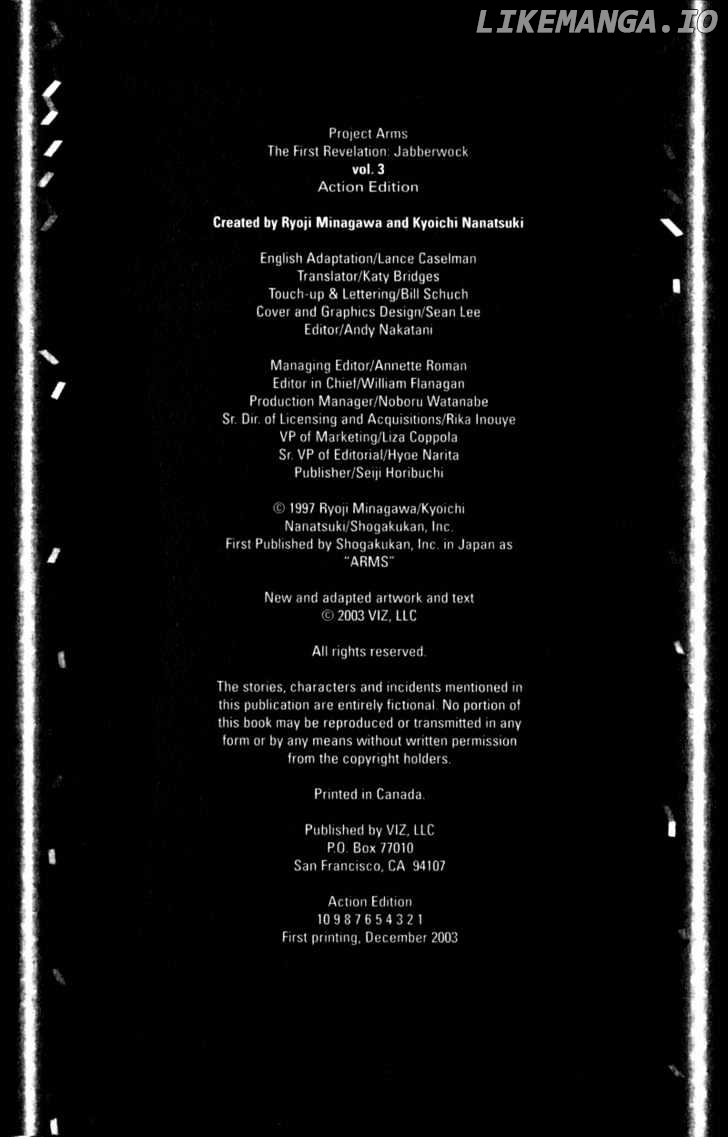 Project Arms
The First Revelation: Jabberwock
vol. 3
Action Edition

Created by Ryoji Minagawa and Kyoichi Nanatsuki

English Adaptation/Lance Caselman
Translator/Katy Bridges
Touch-up & Lettering/Bill Schuch
Cover and Graphics Design/Sean Lee
Editor/Andy Nakatani

Managing Editor/Annette Roman
Editor in Chief/William Flanagan
Production Manager/Noboru Watanabe
Sr. Dir. of Licensing and Acquisitions/Rika Inouye
VP of Marketing/Liza Coppola
Sr. VP of Editorial/Hyoe Narita
Publisher/Seiji Horibuchi

© 1997 Ryoji Minagawa/Kyoichi Nanatsuki/Shogakukan, Inc.
First Published by Shogakukan, Inc. in Japan as "ARMS"

New and adapted artwork and text
© 2003 VIZ, LLC

All rights reserved.

The stories, characters and incidents mentioned in this publication are entirely fictional. No portion of this book may be reproduced or transmitted in any form or by any means without written permission from the copyright holders.

Printed in Canada.

Published by VIZ, LLC
P.O. Box 77010
San Francisco, CA 94107

Action Edition
10 9 8 7 6 5 4 3 2 1
First printing, December 2003

LIKEMANGA.IO